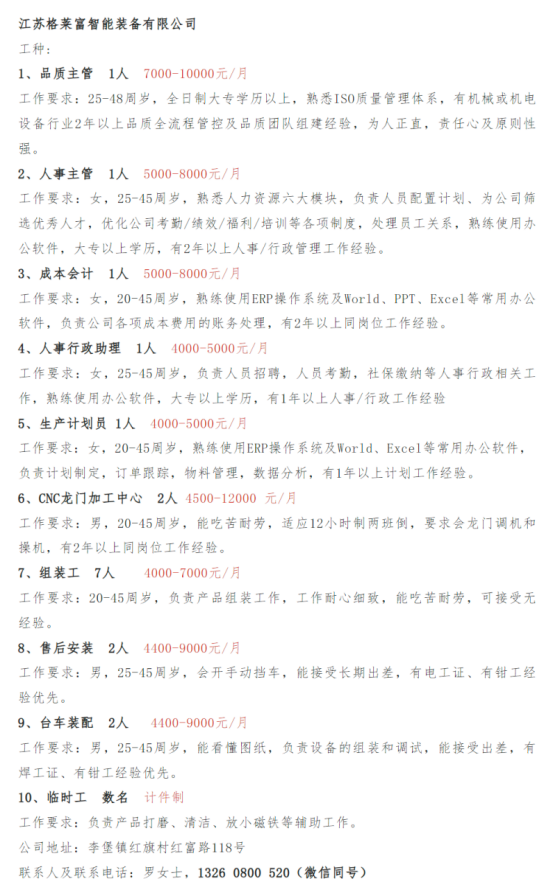 江苏格莱富智能装备有限公司

工种：

1、品质主管　1人　7000-10000元/月

工作要求：25-48周岁，全日制大专学历以上，熟悉ISO质量管理体系，有机械或机电设备行业2年以上品质全流程管控及品质团队组建经验，为人正直，责任心及原则性强。

2、人事主管　1人　5000-8000元/月

工作要求：女，25-45周岁，熟悉人力资源六大模块，负责人员配置计划、为公司筛选优秀人才，优化公司考勤/绩效/福利/培训等各项制度，处理员工关系，熟练使用办公软件，大专以上学历，有2年以上人事/行政管理工作经验。

3、成本会计　1人　5000-8000元/月

工作要求：女，20-45周岁，熟练使用ERP操作系统及World、PPT、Excel等常用办公软件，负责公司各项成本费用的账务处理，有2年以上同岗位工作经验。

4、人事行政助理　1人　4000-5000元/月

工作要求：女，25-45周岁，负责人员招聘，人员考勤，社保缴纳等人事行政相关工作，熟练使用办公软件，大专以上学历，有1年以上人事/行政工作经验

5、生产计划员 1人　4000-5000元/月

工作要求：女，20-45周岁，熟练使用ERP操作系统及World、Excel等常用办公软件，负责计划制定，订单跟踪，物料管理，数据分析，有1年以上计划工作经验。

6、CNC龙门加工中心　2人　4500-12000　元/月

工作要求：男，20-45周岁，能吃苦耐劳，适应12小时制两班倒，要求会龙门调机和操机，有2年以上同岗位工作经验。

7、组装工　7人　4000-7000元/月

工作要求：20-45周岁，负责产品组装工作，工作耐心细致，能吃苦耐劳，可接受无经验。

8、售后安装　2人　4400-9000元/月

工作要求：男，25-45周岁，会开手动挡车，能接受长期出差，有电工证、有钳工经验优先。

9、台车装配　2人　4400-9000元/月

工作要求：男，25-45周岁，能看懂图纸，负责设备的组装和调试，能接受出差，有焊工证、有钳工经验优先。

10、临时工　数名　计件制

工作要求：负责产品打磨、清洁、放小磁铁等辅助工作。

公司地址：李堡镇红旗村红富路118号

联系人及联系电话：罗女士，1326 0800 520（微信同号）